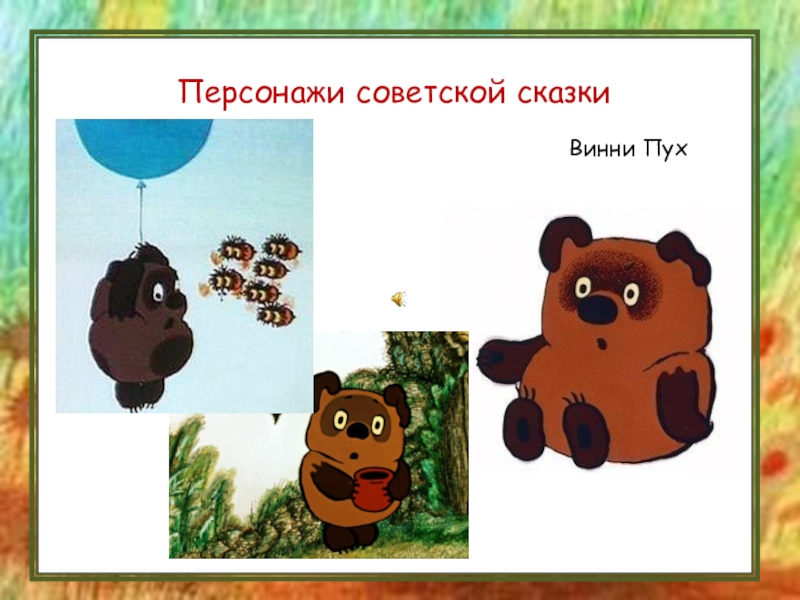 Персонажи советской сказки

Винни Пух